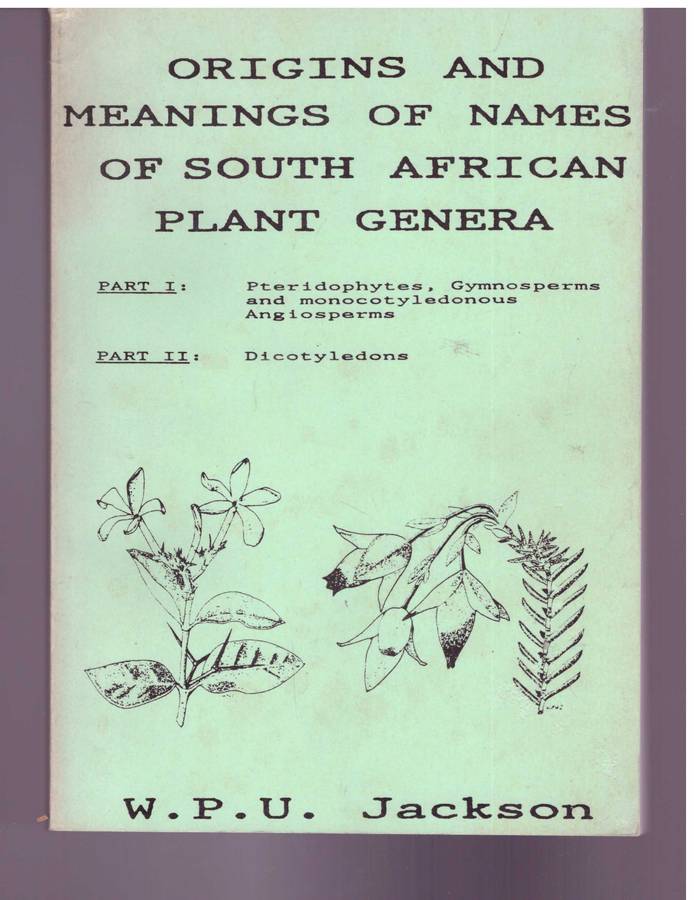 ORIGINS AND MEANINGS OF NAMES OF SOUTH AFRICAN PLANT GENERA

PART I: Pteridophytes, Gymnosperms and monocotyledonous Angiosperms

PART II: Dicotyledons

W.P.U. Jackson